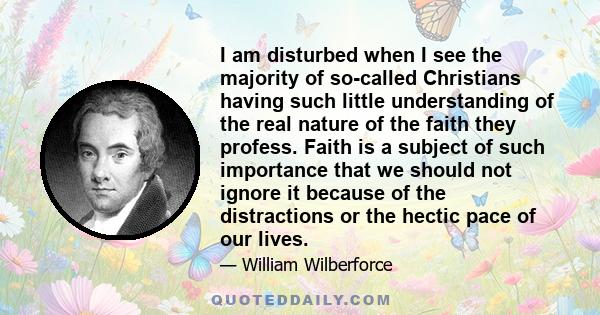 I am disturbed when I see the majority of so-called Christians having such little understanding of the real nature of the faith they profess. Faith is a subject of such importance that we should not ignore it because of the distractions or the hectic pace of our lives.

— William Wilberforce

QUOTEDDAILY.COM